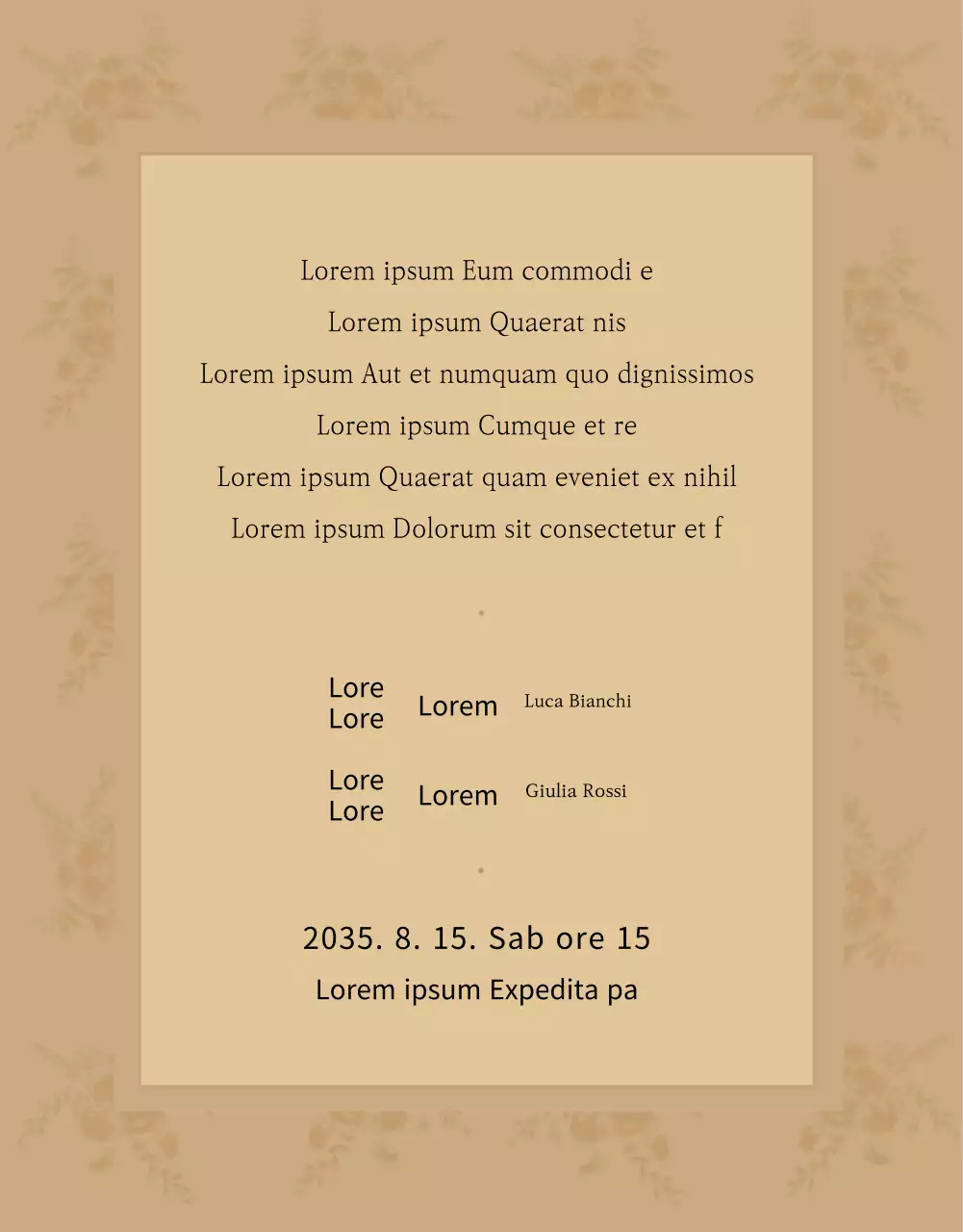 Lorem ipsum Eum commodi e
Lorem ipsum Quaerat nis
Lorem ipsum Aut et numquam quo dignissimos
Lorem ipsum Cumque et re
Lorem ipsum Quaerat quam eveniet ex nihil
Lorem ipsum Dolorum sit consectetur et f

Lore
Lore
Lorem
Luca Bianchi

Lore
Lore
Lorem
Giulia Rossi

2035. 8. 15. Sab ore 15
Lorem ipsum Expedita pa